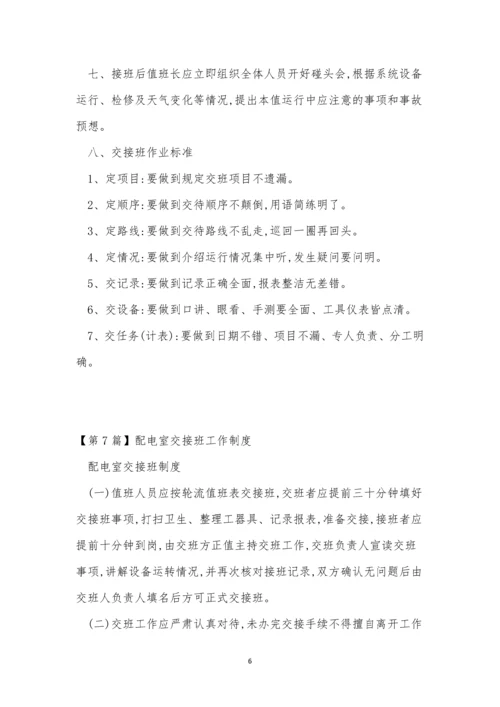 七、接班后值班长应立即组织全体人员开好碰头会,根据系统设备运行、检修及天气变化等情况,提出本值运行中应注意的事项和事故预想。

八、交接班作业标准

1、定项目:要做到规定交班项目不遗漏。

2、定顺序:要做到交待顺序不颠倒,用语简练明了。

3、定路线:要做到交待路线不乱走,巡回一圈再回头。

4、定情况:要做到介绍运行情况集中听,发生疑问要问明。

5、交记录:要做到记录正确全面,报表整洁无差错。

6、交设备:要做到口讲、眼看、手测要全面、工具仪表皆点清。

7、交任务(计表):要做到日期不错、项目不漏、专人负责、分工明确。

【第7篇】配电室交接班工作制度

配电室交接班制度

(一)值班人员应按轮流值班表交接班,交班者应提前三十分钟填好交接班事项,打扫卫生、整理工器具、记录报表,准备交接,接班者应提前十分钟到岗,由交班方正值主持交班工作,交班负责人宣读交班事项,讲解设备运转情况,并再次核对接班记录,双方确认无问题后由交班人负责人填名后方可正式交接班。

(二)交班工作应严肃认真对待,未办完交接手续不得擅自离开工作

6